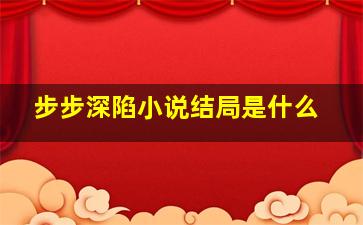 步步深陷小说结局是什么